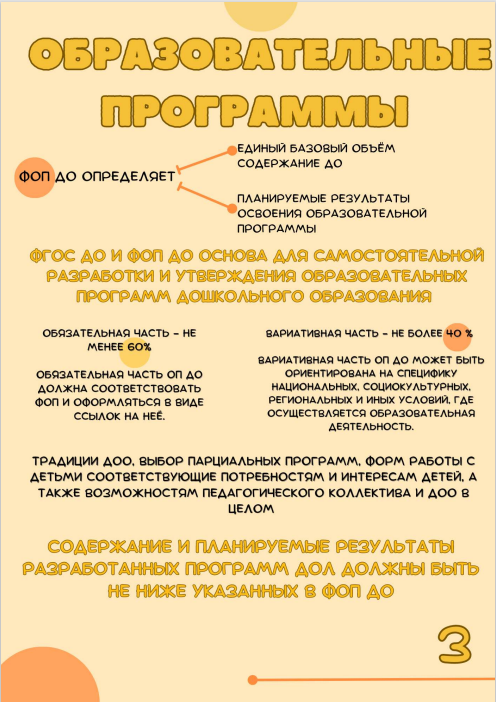 ОБРАЗОВАТЕЛЬНЫЕ ПРОГРАММЫ

ФОП ДО ОПРЕДЕЛЯЕТ

ЕДИНЫЙ БАЗОВЫЙ ОБЪЁМ СОДЕРЖАНИЕ ДО

ПЛАНИРУЕМЫЕ РЕЗУЛЬТАТЫ ОСВОЕНИЯ ОБРАЗОВАТЕЛЬНОЙ ПРОГРАММЫ

ФГОС ДО И ФОП ДО ОСНОВА ДЛЯ САМОСТОЯТЕЛЬНОЙ РАЗРАБОТКИ И УТВЕРЖДЕНИЯ ОБРАЗОВАТЕЛЬНЫХ ПРОГРАММ ДОШКОЛЬНОГО ОБРАЗОВАНИЯ

ОБЯЗАТЕЛЬНАЯ ЧАСТЬ - НЕ МЕНЕЕ 60%

ОБЯЗАТЕЛЬНАЯ ЧАСТЬ ОП ДО ДОЛЖНА СООТВЕТСТВОВАТЬ ФОП И ОФОРМЛЯТЬСЯ В ВИДЕ ССЫЛОК НА НЕЁ.

ВАРИАТИВНАЯ ЧАСТЬ - НЕ БОЛЕЕ 40 %

ВАРИАТИВНАЯ ЧАСТЬ ОП ДО МОЖЕТ БЫТЬ ОРИЕНТИРОВАНА НА СПЕЦИФИКУ НАЦИОНАЛЬНЫХ, СОЦИОКУЛЬТУРНЫХ, РЕГИОНАЛЬНЫХ И ИНЫХ УСЛОВИЙ, ГДЕ ОСУЩЕСТВЛЯЕТСЯ ОБРАЗОВАТЕЛЬНАЯ ДЕЯТЕЛЬНОСТЬ.

ТРАДИЦИИ ДОО, ВЫБОР ПАРЦИАЛЬНЫХ ПРОГРАММ, ФОРМ РАБОТЫ С ДЕТЬМИ СООТВЕТСТВУЮЩИЕ ПОТРЕБНОСТЯМ И ИНТЕРЕСАМ ДЕТЕЙ, А ТАКЖЕ ВОЗМОЖНОСТЯМ ПЕДАГОГИЧЕСКОГО КОЛЛЕКТИВА И ДОО В ЦЕЛОМ

СОДЕРЖАНИЕ И ПЛАНИРУЕМЫЕ РЕЗУЛЬТАТЫ РАЗРАБОТАННЫХ ПРОГРАММ ДОЛ ДОЛЖНЫ БЫТЬ НЕ НИЖЕ УКАЗАННЫХ В ФОП ДО

3